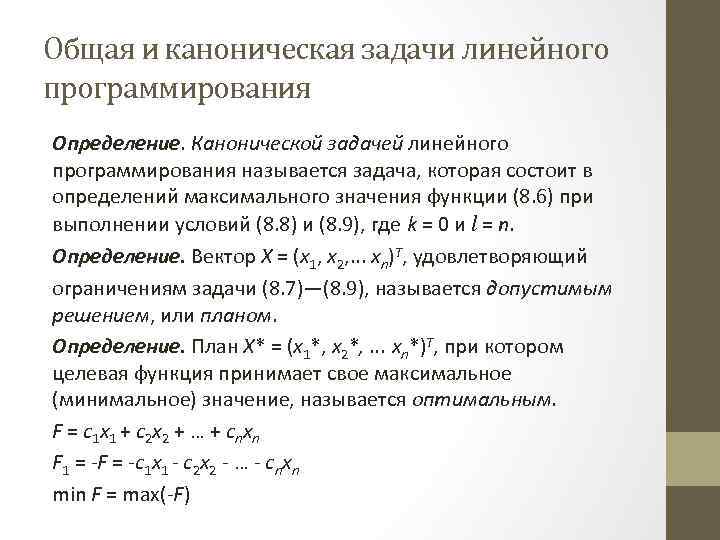 Общая и каноническая задачи линейного программирования

Определение. Канонической задачей линейного программирования называется задача, которая состоит в определений максимального значения функции (8.6) при выполнении условий (8.8) и (8.9), где $k = 0$ и $l = n$.

Определение. Вектор $X = (x_1, x_2, \ldots x_n)^T$, удовлетворяющий ограничениям задачи (8.7)—(8.9), называется допустимым решением, или планом.

Определение. План $X^* = (x_1^*, x_2^*, \ldots x_n^*)^T$, при котором целевая функция принимает свое максимальное (минимальное) значение, называется оптимальным.

$F = c_1x_1 + c_2x_2 + \ldots + c_nx_n$

$F_1 = -F = -c_1x_1 - c_2x_2 - \ldots - c_nx_n$

$\min F = \max(-F)$